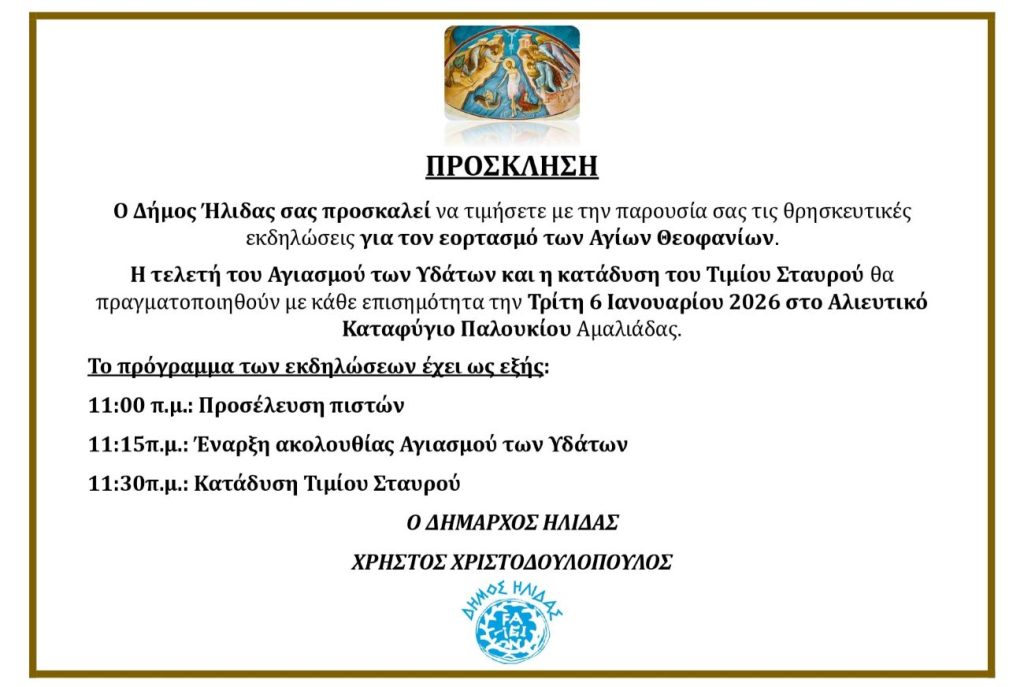 ΠΡΟΣΚΛΗΣΗ

Ο Δήμος Ήλιδας σας προσκαλεί να τιμήσετε με την παρουσία σας τις θρησκευτικές εκδηλώσεις για τον εορτασμό των Αγίων Θεοφανίων.

Η τελετή του Αγιασμού των Υδάτων και η κατάδυση του Τιμίου Σταυρού θα πραγματοποιηθούν με κάθε επισημότητα την Τρίτη 6 Ιανουαρίου 2026 στο Αλιευτικό Καταφύγιο Παλουκίου Αμαλιάδας.

Το πρόγραμμα των εκδηλώσεων έχει ως εξής:

11:00 π.μ.: Προσέλευση πιστών

11:15π.μ.: Έναρξη ακολουθίας Αγιασμού των Υδάτων

11:30π.μ.: Κατάδυση Τιμίου Σταυρού

Ο ΔΗΜΑΡΧΟΣ ΗΛΙΔΑΣ

ΧΡΗΣΤΟΣ ΧΡΙΣΤΟΔΟΥΛΟΠΟΥΛΟΣ

ΔΗΜΟΣ ΗΛΙΔΑΣ